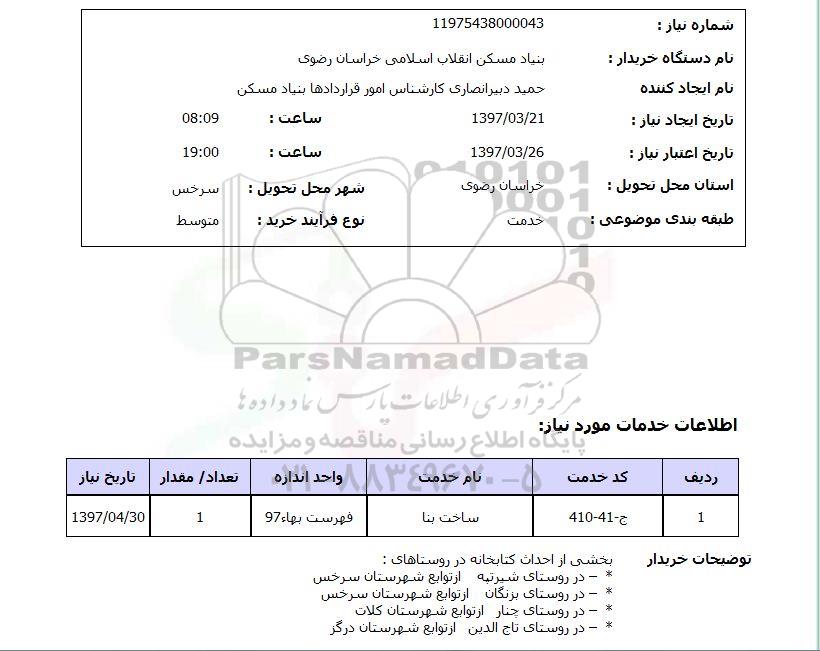 شماره نیاز : 11975438000043

نام دستگاه خریدار : بنیاد مسکن انقلاب اسلامی خراسان رضوی

نام ایجاد کننده حمید دبیرانصاری کارشناس امور قراردادها بنیاد مسکن

تاریخ ایجاد نیاز : 1397/03/21 ساعت : 08:09

تاریخ اعتبار نیاز : 1397/03/26 ساعت : 19:00

استان محل تحویل : خراسان رضوی شهر محل تحویل : سرخس

طبقه بندی موضوعی : خدمت نوع فرآیند خرید : متوسط

ParsNamadData
مرکز فرآوری اطلاعات پارس نماد داده ها
پایگاه اطلاع رسانی مناقصه و مزایده
۰۲۱-۸۸۳۴۹۶۷۰-۵

اطلاعات خدمات مورد نیاز:

| ردیف | کد خدمت | نام خدمت | واحد اندازه | تعداد/ مقدار | تاریخ نیاز |
|---|---|---|---|---|---|
| 1 | ج-41-410 | ساخت بنا | فهرست بهاء97 | 1 | 1397/04/30 |

توضیحات خریدار
بخشی از احداث کتابخانه در روستاهای :
* – در روستای شیرتپه ازتوابع شهرستان سرخس
* – در روستای بزنگان ازتوابع شهرستان سرخس
* – در روستای چنار ازتوابع شهرستان کلات
* – در روستای تاج الدین ازتوابع شهرستان درگز